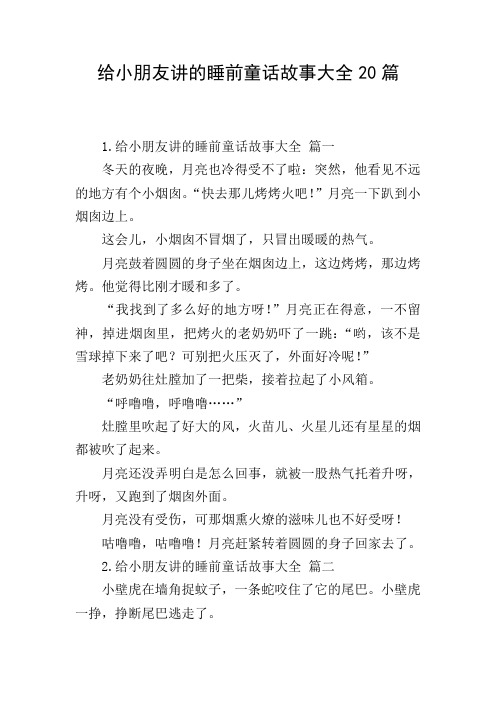 给小朋友讲的睡前童话故事大全 20 篇

1.给小朋友讲的睡前童话故事大全 篇一

冬天的夜晚，月亮也冷得受不了啦：突然，他看见不远的地方有个小烟囱。“快去那儿烤烤火吧！”月亮一下趴到小烟囱边上。

这会儿，小烟囱不冒烟了，只冒出暖暖的热气。

月亮鼓着圆圆的身子坐在烟囱边上，这边烤烤，那边烤烤。他觉得比刚才暖和多了。

“我找到了多么好的地方呀！”月亮正在得意，一不留神，掉进烟囱里，把烤火的老奶奶吓了一跳：“哟，该不是雪球掉下来了吧？可别把火压灭了，外面好冷呢！”

老奶奶往灶膛加了一把柴，接着拉起了小风箱。

“呼噜噜，呼噜噜……”

灶膛里吹起了好大的风，火苗儿、火星儿还有星星的烟都被吹了起来。

月亮还没弄明白是怎么回事，就被一股热气托着升呀，升呀，又跑到了烟囱外面。

月亮没有受伤，可那烟熏火燎的滋味儿也不好受呀！

咕噜噜，咕噜噜！月亮赶紧转着圆圆的身子回家去了。

2.给小朋友讲的睡前童话故事大全 篇二

小壁虎在墙角捉蚊子，一条蛇咬住了它的尾巴。小壁虎一挣，挣断尾巴逃走了。